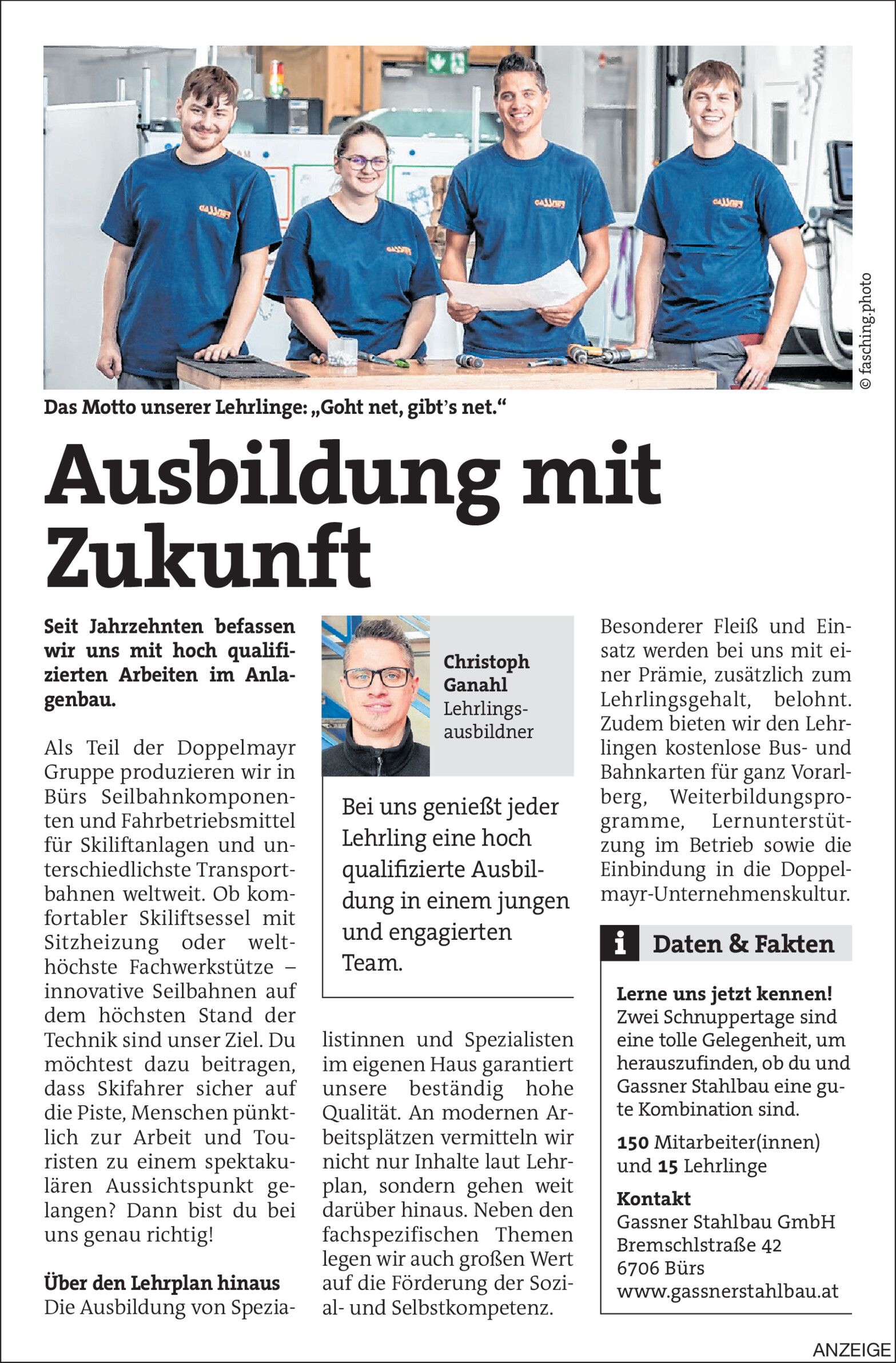 © fasching.photo

Das Motto unserer Lehrlinge: „Goht net, gibt's net."

Ausbildung mit Zukunft

Seit Jahrzehnten befassen wir uns mit hoch qualifizierten Arbeiten im Anlagenbau.

Als Teil der Doppelmayr Gruppe produzieren wir in Bürs Seilbahnkomponenten und Fahrbetriebsmittel für Skiliftanlagen und unterschiedlichste Transportbahnen weltweit. Ob komfortabler Skiliftsessel mit Sitzheizung oder welthöchste Fachwerkstütze – innovative Seilbahnen auf dem höchsten Stand der Technik sind unser Ziel. Du möchtest dazu beitragen, dass Skifahrer sicher auf die Piste, Menschen pünktlich zur Arbeit und Touristen zu einem spektakulären Aussichtspunkt gelangen? Dann bist du bei uns genau richtig!

Über den Lehrplan hinaus
Die Ausbildung von Spezialistinnen und Spezialisten im eigenen Haus garantiert unsere beständig hohe Qualität. An modernen Arbeitsplätzen vermitteln wir nicht nur Inhalte laut Lehrplan, sondern gehen weit darüber hinaus. Neben den fachspezifischen Themen legen wir auch großen Wert auf die Förderung der Sozial- und Selbstkompetenz.

Christoph Ganahl
Lehrlingsausbildner

Bei uns genießt jeder Lehrling eine hoch qualifizierte Ausbildung in einem jungen und engagierten Team.

Besonderer Fleiß und Einsatz werden bei uns mit einer Prämie, zusätzlich zum Lehrlingsgehalt, belohnt. Zudem bieten wir den Lehrlingen kostenlose Bus- und Bahnkarten für ganz Vorarlberg, Weiterbildungsprogramme, Lernunterstützung im Betrieb sowie die Einbindung in die Doppelmayr-Unternehmenskultur.

i Daten & Fakten

Lerne uns jetzt kennen!
Zwei Schnuppertage sind eine tolle Gelegenheit, um herauszufinden, ob du und Gassner Stahlbau eine gute Kombination sind.

150 Mitarbeiter(innen) und 15 Lehrlinge

Kontakt
Gassner Stahlbau GmbH
Bremschlstraße 42
6706 Bürs
www.gassnerstahlbau.at

ANZEIGE